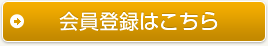 会員登録はこちら